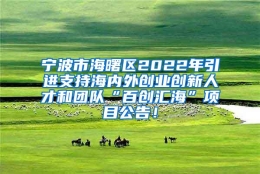 宁波市海曙区2022年引进支持海内外创业创新人才和团队“百创汇海”项目公告！